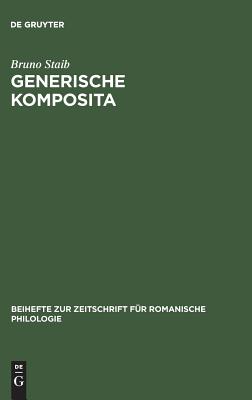 DE GRUYTER

Bruno Staib

GENERISCHE KOMPOSITA

BEIHEFTE ZUR ZEITSCHRIFT FÜR ROMANISCHE PHILOLOGIE

DE G